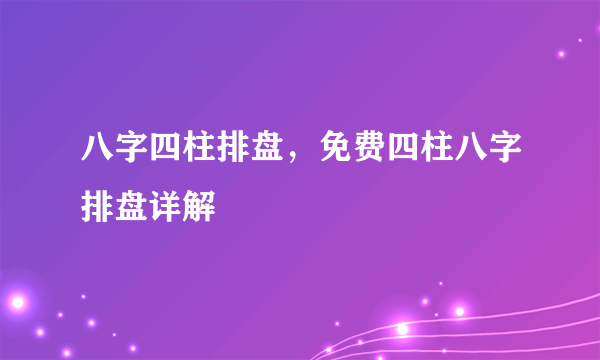 八字四柱排盘，免费四柱八字排盘详解